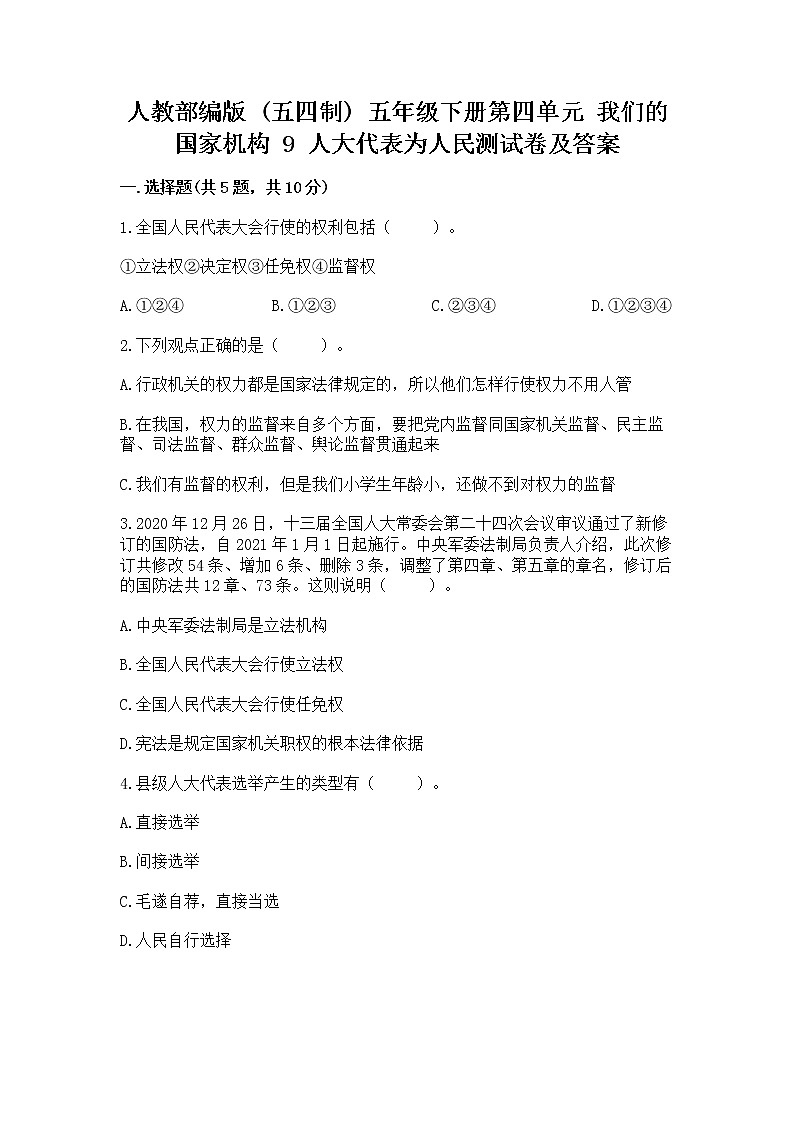 人教部编版（五四制）五年级下册第四单元 我们的国家机构 9 人大代表为人民测试卷及答案

一.选择题(共5题，共10分)

1.全国人民代表大会行使的权利包括（　　）。

①立法权②决定权③任免权④监督权

A.①②④　　B.①②③　　C.②③④　　D.①②③④

2.下列观点正确的是（　　）。

A.行政机关的权力都是国家法律规定的，所以他们怎样行使权力不用人管

B.在我国，权力的监督来自多个方面，要把党内监督同国家机关监督、民主监督、司法监督、群众监督、舆论监督贯通起来

C.我们有监督的权利，但是我们小学生年龄小，还做不到对权力的监督

3.2020年12月26日，十三届全国人大常委会第二十四次会议审议通过了新修订的国防法，自2021年1月1日起施行。中央军委法制局负责人介绍，此次修订共修改54条、增加6条、删除3条，调整了第四章、第五章的章名，修订后的国防法共12章、73条。这则说明（　　）。

A.中央军委法制局是立法机构

B.全国人民代表大会行使立法权

C.全国人民代表大会行使任免权

D.宪法是规定国家机关职权的根本法律依据

4.县级人大代表选举产生的类型有（　　）。

A.直接选举

B.间接选举

C.毛遂自荐，直接当选

D.人民自行选择